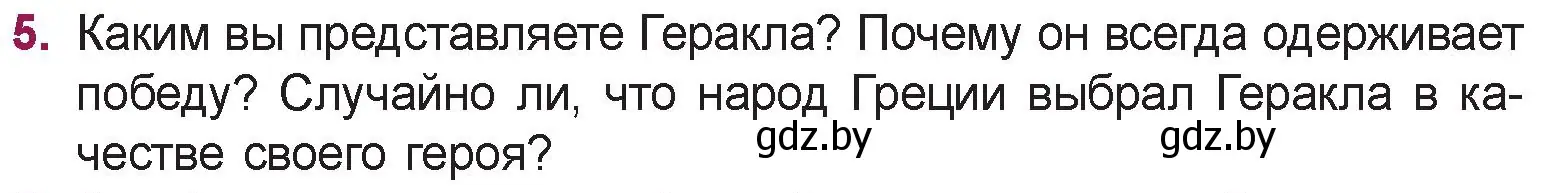 5. Каким вы представляете Геракла? Почему он всегда одерживает победу? Случайно ли, что народ Греции выбрал Геракла в качестве своего героя? gdz.by gdz.by